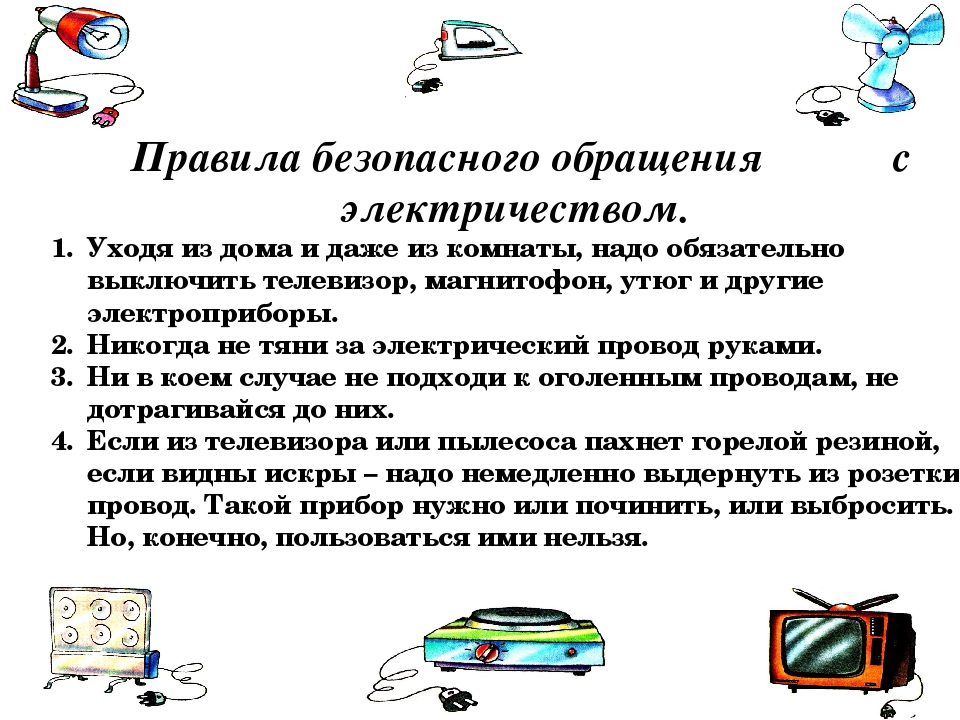 Правила безопасного обращения с электричеством.

1. Уходя из дома и даже из комнаты, надо обязательно выключить телевизор, магнитофон, утюг и другие электроприборы.
2. Никогда не тяни за электрический провод руками.
3. Ни в коем случае не подходи к оголенным проводам, не дотрагивайся до них.
4. Если из телевизора или пылесоса пахнет горелой резиной, если видны искры – надо немедленно выдернуть из розетки провод. Такой прибор нужно или починить, или выбросить. Но, конечно, пользоваться ими нельзя.